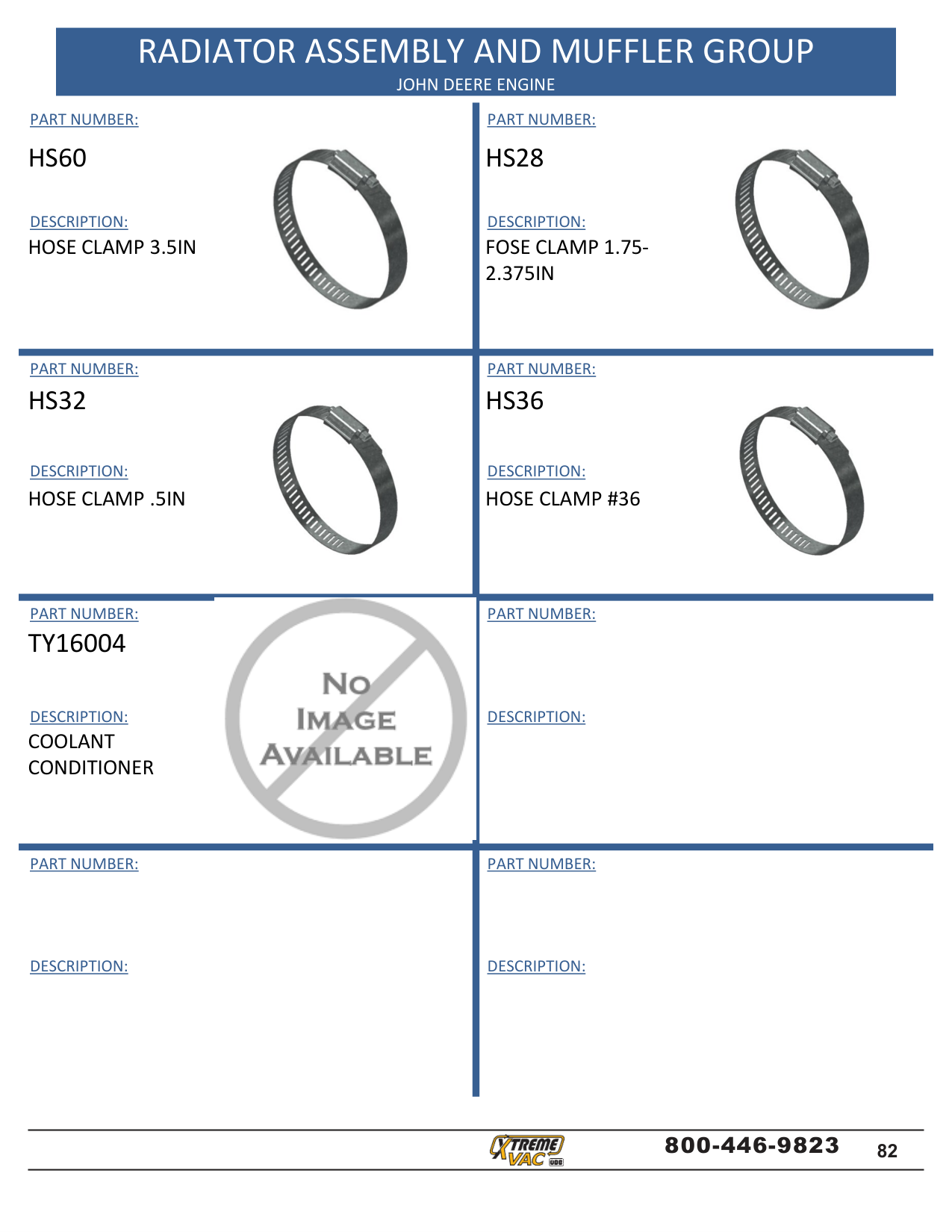 RADIATOR ASSEMBLY AND MUFFLER GROUP
JOHN DEERE ENGINE

PART NUMBER:
HS60

DESCRIPTION:
HOSE CLAMP 3.5IN

PART NUMBER:
HS28

DESCRIPTION:
FOSE CLAMP 1.75-2.375IN

PART NUMBER:
HS32

DESCRIPTION:
HOSE CLAMP .5IN

PART NUMBER:
HS36

DESCRIPTION:
HOSE CLAMP #36

PART NUMBER:
TY16004

DESCRIPTION:
COOLANT CONDITIONER

NO IMAGE AVAILABLE

PART NUMBER:

DESCRIPTION:

PART NUMBER:

DESCRIPTION:

PART NUMBER:

DESCRIPTION:

XTREME VAC

800-446-9823 82